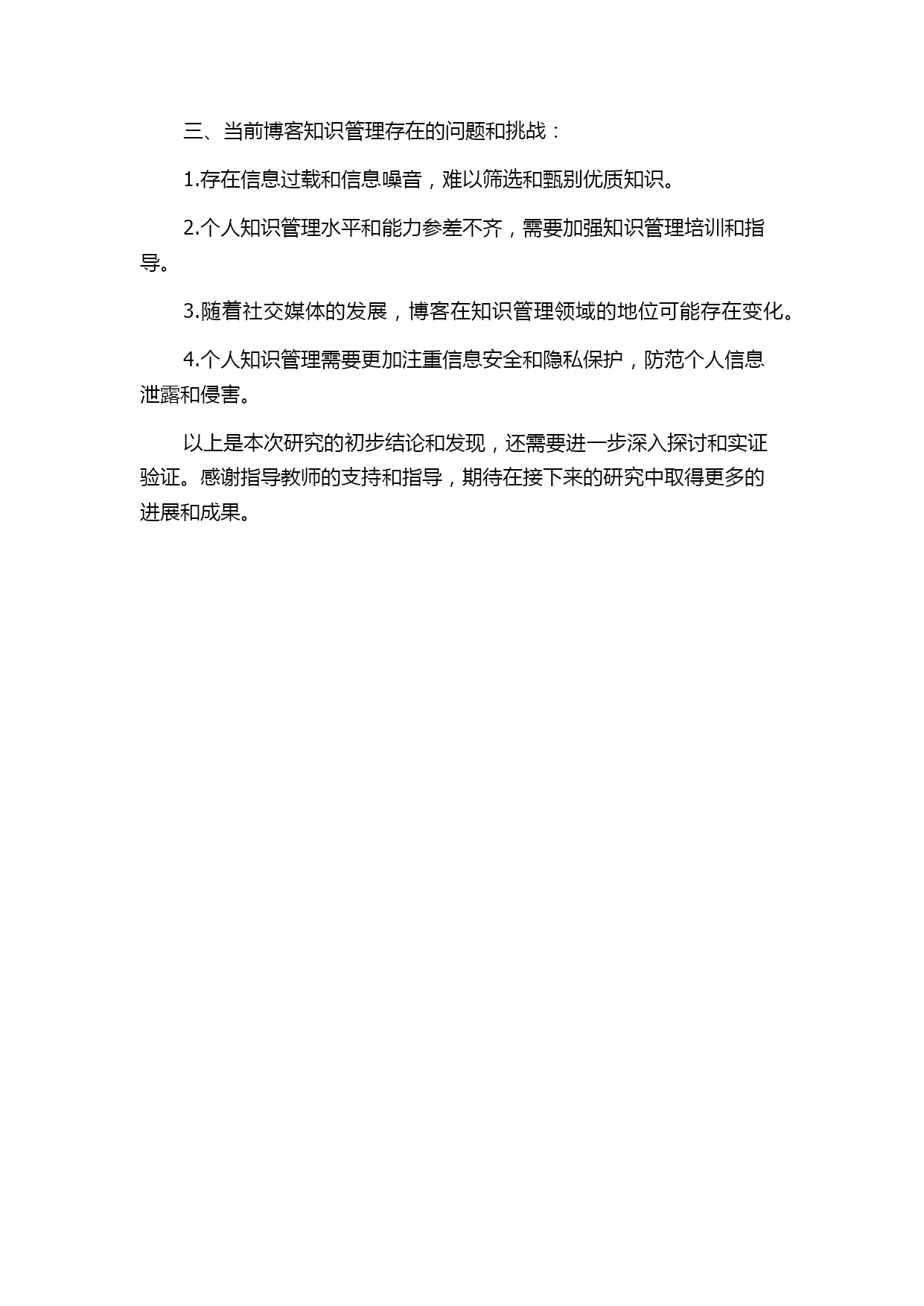 三、当前博客知识管理存在的问题和挑战：

1.存在信息过载和信息噪音，难以筛选和甄别优质知识。

2.个人知识管理水平和能力参差不齐，需要加强知识管理培训和指导。

3.随着社交媒体的发展，博客在知识管理领域的地位可能存在变化。

4.个人知识管理需要更加注重信息安全和隐私保护，防范个人信息泄露和侵害。

以上是本次研究的初步结论和发现，还需要进一步深入探讨和实证验证。感谢指导教师的支持和指导，期待在接下来的研究中取得更多的进展和成果。